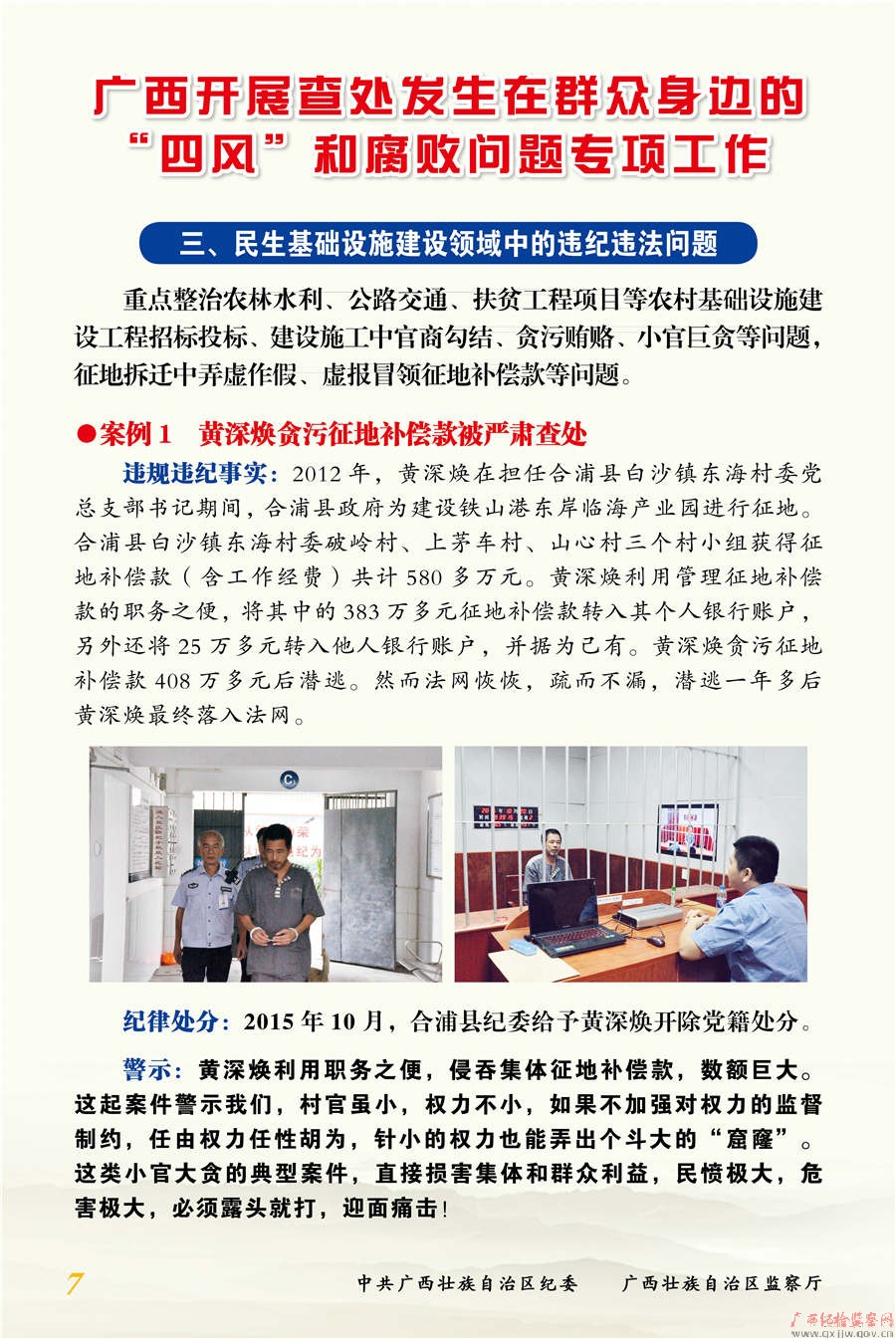 广西开展查处发生在群众身边的“四风”和腐败问题专项工作

三、民生基础设施建设领域中的违纪违法问题

重点整治农林水利、公路交通、扶贫工程项目等农村基础设施建设工程招标投标、建设施工中官商勾结、贪污贿赂、小官巨贪等问题，征地拆迁中弄虚作假、虚报冒领征地补偿款等问题。

●案例 1　黄深焕贪污征地补偿款被严肃查处

违规违纪事实：2012 年，黄深焕在担任合浦县白沙镇东海村委党总支部书记期间，合浦县政府为建设铁山港东岸临海产业园进行征地。合浦县白沙镇东海村委破岭村、上茅车村、山心村三个村小组获得征地补偿款（含工作经费）共计 580 多万元。黄深焕利用管理征地补偿款的职务之便，将其中的 383 万多元征地补偿款转入其个人银行账户，另外还将 25 万多元转入他人银行账户，并据为己有。黄深焕贪污征地补偿款 408 万多元后潜逃。然而法网恢恢，疏而不漏，潜逃一年多后黄深焕最终落入法网。

纪律处分：2015 年 10 月，合浦县纪委给予黄深焕开除党籍处分。

警示：黄深焕利用职务之便，侵吞集体征地补偿款，数额巨大。这起案件警示我们，村官虽小，权力不小，如果不加强对权力的监督制约，任由权力任性胡为，针小的权力也能弄出个斗大的“窟窿”。这类小官大贪的典型案件，直接损害集体和群众利益，民愤极大，危害极大，必须露头就打，迎面痛击！

7　中共广西壮族自治区纪委　广西壮族自治区监察厅

广西纪检监察网 www.gxjjw.gov.cn